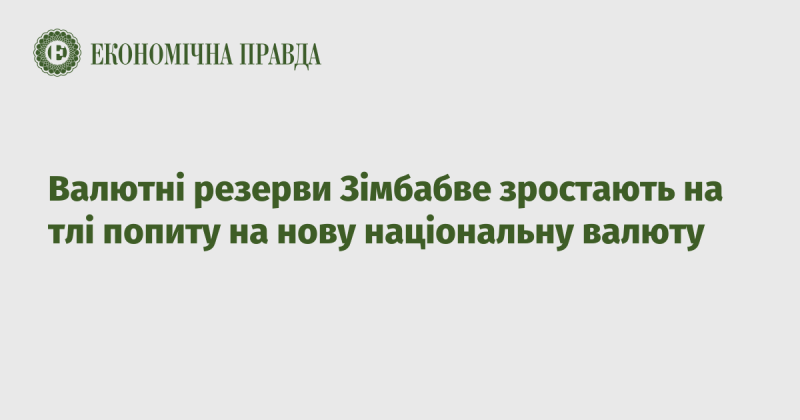 ЕКОНОМІЧНА ПРАВДА

Валютні резерви Зімбабве зростають на тлі попиту на нову національну валюту